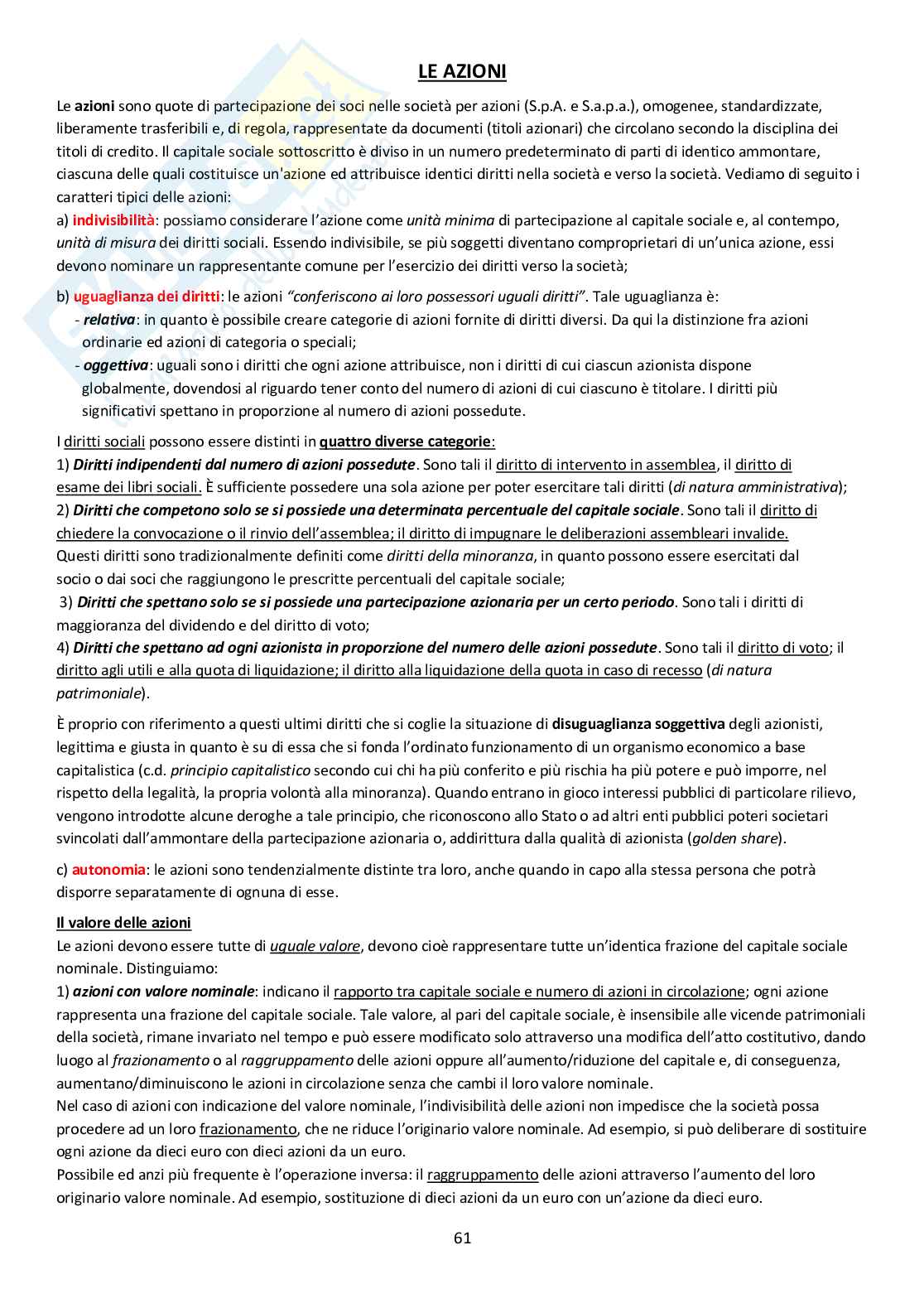 LE AZIONI

Le azioni sono quote di partecipazione dei soci nelle società per azioni (S.p.A. e S.a.p.a.), omogenee, standardizzate, liberamente trasferibili e, di regola, rappresentate da documenti (titoli azionari) che circolano secondo la disciplina dei titoli di credito. Il capitale sociale sottoscritto è diviso in un numero predeterminato di parti di identico ammontare, ciascuna delle quali costituisce un'azione ed attribuisce identici diritti nella società e verso la società. Vediamo di seguito i caratteri tipici delle azioni:
a) indivisibilità: possiamo considerare l'azione come unità minima di partecipazione al capitale sociale e, al contempo, unità di misura dei diritti sociali. Essendo indivisibile, se più soggetti diventano comproprietari di un'unica azione, essi devono nominare un rappresentante comune per l'esercizio dei diritti verso la società;

b) uguaglianza dei diritti: le azioni "conferiscono ai loro possessori uguali diritti". Tale uguaglianza è:
- relativa: in quanto è possibile creare categorie di azioni fornite di diritti diversi. Da qui la distinzione fra azioni ordinarie ed azioni di categoria o speciali;
- oggettiva: uguali sono i diritti che ogni azione attribuisce, non i diritti di cui ciascun azionista dispone globalmente, dovendosi al riguardo tener conto del numero di azioni di cui ciascuno è titolare. I diritti più significativi spettano in proporzione al numero di azioni possedute.

I diritti sociali possono essere distinti in quattro diverse categorie:
1) Diritti indipendenti dal numero di azioni possedute. Sono tali il diritto di intervento in assemblea, il diritto di esame dei libri sociali. È sufficiente possedere una sola azione per poter esercitare tali diritti (di natura amministrativa);
2) Diritti che competono solo se si possiede una determinata percentuale del capitale sociale. Sono tali il diritto di chiedere la convocazione o il rinvio dell'assemblea; il diritto di impugnare le deliberazioni assembleari invalide. Questi diritti sono tradizionalmente definiti come diritti della minoranza, in quanto possono essere esercitati dal socio o dai soci che raggiungono le prescritte percentuali del capitale sociale;
3) Diritti che spettano solo se si possiede una partecipazione azionaria per un certo periodo. Sono tali i diritti di maggioranza del dividendo e del diritto di voto;
4) Diritti che spettano ad ogni azionista in proporzione del numero delle azioni possedute. Sono tali il diritto di voto; il diritto agli utili e alla quota di liquidazione; il diritto alla liquidazione della quota in caso di recesso (di natura patrimoniale).

È proprio con riferimento a questi ultimi diritti che si coglie la situazione di disuguaglianza soggettiva degli azionisti, legittima e giusta in quanto è su di essa che si fonda l'ordinato funzionamento di un organismo economico a base capitalistica (c.d. principio capitalistico secondo cui chi ha più conferito e più rischia ha più potere e può imporre, nel rispetto della legalità, la propria volontà alla minoranza). Quando entrano in gioco interessi pubblici di particolare rilievo, vengono introdotte alcune deroghe a tale principio, che riconoscono allo Stato o ad altri enti pubblici poteri societari svincolati dall'ammontare della partecipazione azionaria o, addirittura dalla qualità di azionista (golden share).

c) autonomia: le azioni sono tendenzialmente distinte tra loro, anche quando in capo alla stessa persona che potrà disporre separatamente di ognuna di esse.

Il valore delle azioni
Le azioni devono essere tutte di uguale valore, devono cioè rappresentare tutte un'identica frazione del capitale sociale nominale. Distinguiamo:
1) azioni con valore nominale: indicano il rapporto tra capitale sociale e numero di azioni in circolazione; ogni azione rappresenta una frazione del capitale sociale. Tale valore, al pari del capitale sociale, è insensibile alle vicende patrimoniali della società, rimane invariato nel tempo e può essere modificato solo attraverso una modifica dell'atto costitutivo, dando luogo al frazionamento o al raggruppamento delle azioni oppure all'aumento/riduzione del capitale e, di conseguenza, aumentano/diminuiscono le azioni in circolazione senza che cambi il loro valore nominale.
Nel caso di azioni con indicazione del valore nominale, l'indivisibilità delle azioni non impedisce che la società possa procedere ad un loro frazionamento, che ne riduce l'originario valore nominale. Ad esempio, si può deliberare di sostituire ogni azione da dieci euro con dieci azioni da un euro.
Possibile ed anzi più frequente è l'operazione inversa: il raggruppamento delle azioni attraverso l'aumento del loro originario valore nominale. Ad esempio, sostituzione di dieci azioni da un euro con un'azione da dieci euro.

61